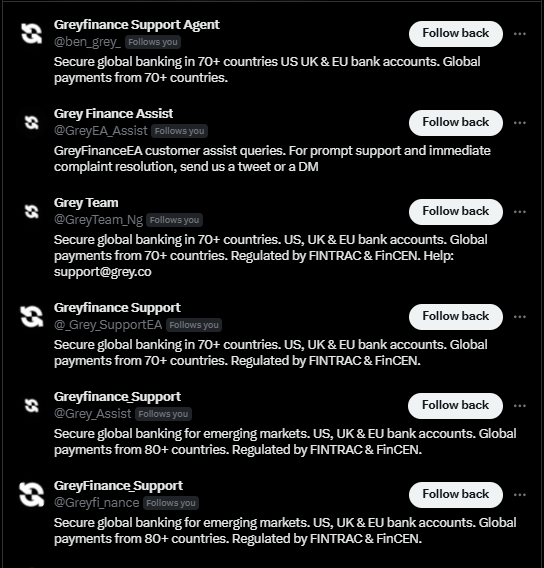 Greyfinance Support Agent
@ben_grey_ Follows you
Follow back
Secure global banking in 70+ countries US UK & EU bank accounts. Global payments from 70+ countries.

Grey Finance Assist
@GreyEA_Assist Follows you
Follow back
GreyFinanceEA customer assist queries. For prompt support and immediate complaint resolution, send us a tweet or a DM

Grey Team
@GreyTeam_Ng Follows you
Follow back
Secure global banking in 70+ countries. US, UK & EU bank accounts. Global payments from 70+ countries. Regulated by FINTRAC & FinCEN. Help: support@grey.co

Greyfinance Support
@_Grey_SupportEA Follows you
Follow back
Secure global banking in 70+ countries. US, UK & EU bank accounts. Global payments from 70+ countries. Regulated by FINTRAC & FinCEN.

Greyfinance_Support
@Grey_Assist Follows you
Follow back
Secure global banking for emerging markets. US, UK & EU bank accounts. Global payments from 80+ countries. Regulated by FINTRAC & FinCEN.

GreyFinance_Support
@Greyfi_nance Follows you
Follow back
Secure global banking for emerging markets. US, UK & EU bank accounts. Global payments from 80+ countries. Regulated by FINTRAC & FinCEN.